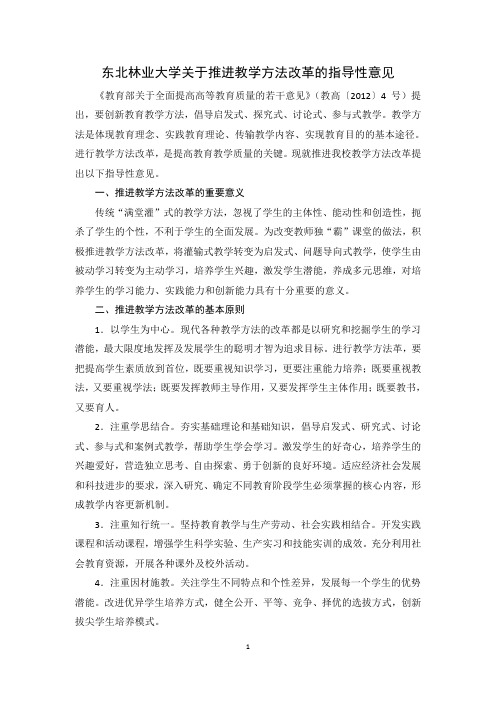 东北林业大学关于推进教学方法改革的指导性意见

《教育部关于全面提高高等教育质量的若干意见》（教高〔2012〕4 号）提出，要创新教育教学方法，倡导启发式、探究式、讨论式、参与式教学。教学方法是体现教育理念、实践教育理论、传输教学内容、实现教育目的的基本途径。进行教学方法改革，是提高教育教学质量的关键。现就推进我校教学方法改革提出以下指导性意见。

一、推进教学方法改革的重要意义

传统“满堂灌”式的教学方法，忽视了学生的主体性、能动性和创造性，扼杀了学生的个性，不利于学生的全面发展。为改变教师独“霸”课堂的做法，积极推进教学方法改革，将灌输式教学转变为启发式、问题导向式教学，使学生由被动学习转变为主动学习，培养学生兴趣，激发学生潜能，养成多元思维，对培养学生的学习能力、实践能力和创新能力具有十分重要的意义。

二、推进教学方法改革的基本原则

1．以学生为中心。现代各种教学方法的改革都是以研究和挖掘学生的学习潜能，最大限度地发挥及发展学生的聪明才智为追求目标。进行教学方法革，要把提高学生素质放到首位，既要重视知识学习，更要注重能力培养；既要重视教法，又要重视学法；既要发挥教师主导作用，又要发挥学生主体作用；既要教书，又要育人。

2．注重学思结合。夯实基础理论和基础知识，倡导启发式、研究式、讨论式、参与式和案例式教学，帮助学生学会学习。激发学生的好奇心，培养学生的兴趣爱好，营造独立思考、自由探索、勇于创新的良好环境。适应经济社会发展和科技进步的要求，深入研究、确定不同教育阶段学生必须掌握的核心内容，形成教学内容更新机制。

3．注重知行统一。坚持教育教学与生产劳动、社会实践相结合。开发实践课程和活动课程，增强学生科学实验、生产实习和技能实训的成效。充分利用社会教育资源，开展各种课外及校外活动。

4．注重因材施教。关注学生不同特点和个性差异，发展每一个学生的优势潜能。改进优异学生培养方式，健全公开、平等、竞争、择优的选拔方式，创新拔尖学生培养模式。

1